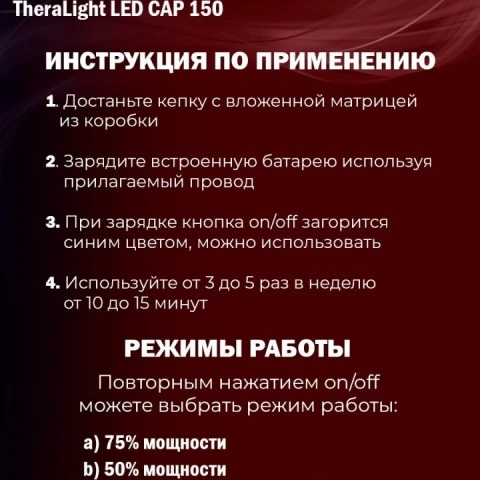 TheraLight LED CAP 150

ИНСТРУКЦИЯ ПО ПРИМЕНЕНИЮ

1. Достаньте кепку с вложенной матрицей из коробки

2. Зарядите встроенную батарею используя прилагаемый провод

3. При зарядке кнопка on/off загорится синим цветом, можно использовать

4. Используйте от 3 до 5 раз в неделю от 10 до 15 минут

РЕЖИМЫ РАБОТЫ

Повторным нажатием on/off можете выбрать режим работы:

a) 75% мощности
b) 50% мощности